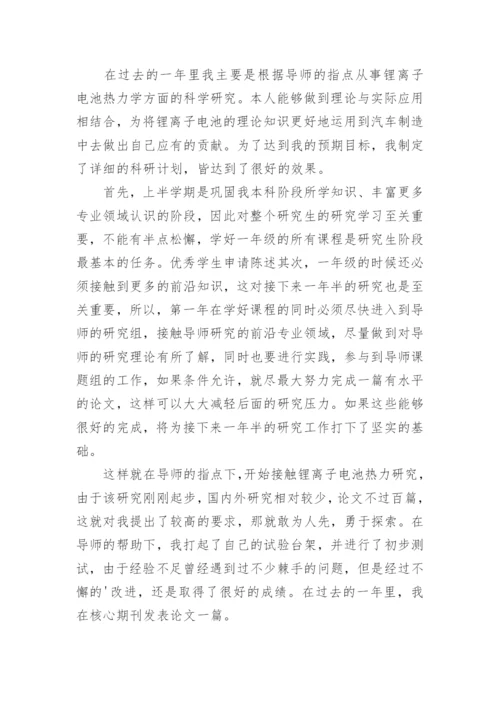 在过去的一年里我主要是根据导师的指点从事锂离子电池热力学方面的科学研究。本人能够做到理论与实际应用相结合，为将锂离子电池的理论知识更好地运用到汽车制造中去做出自己应有的贡献。为了达到我的预期目标，我制定了详细的科研计划，皆达到了很好的效果。

首先，上半学期是巩固我本科阶段所学知识、丰富更多专业领域认识的阶段，因此对整个研究生的研究学习至关重要，不能有半点松懈，学好一年级的所有课程是研究生阶段最基本的任务。优秀学生申请陈述其次，一年级的时候还必须接触到更多的前沿知识，这对接下来一年半的研究也是至关重要，所以，第一年在学好课程的同时必须尽快进入到导师的研究组，接触导师研究的前沿专业领域，尽量做到对导师的研究理论有所了解，同时也要进行实践，参与到导师课题组的工作，如果条件允许，就尽最大努力完成一篇有水平的论文，这样可以大大减轻后面的研究压力。如果这些能够很好的完成，将为接下来一年半的研究工作打下了坚实的基础。

这样就在导师的指点下，开始接触锂离子电池热力研究，由于该研究刚刚起步，国内外研究相对较少，论文不过百篇，这就对我提出了较高的要求，那就敢为人先，勇于探索。在导师的帮助下，我打起了自己的试验台架，并进行了初步测试，由于经验不足曾经遇到过不少棘手的问题，但是经过不懈的'改进，还是取得了很好的成绩。在过去的一年里，我在核心期刊发表论文一篇。